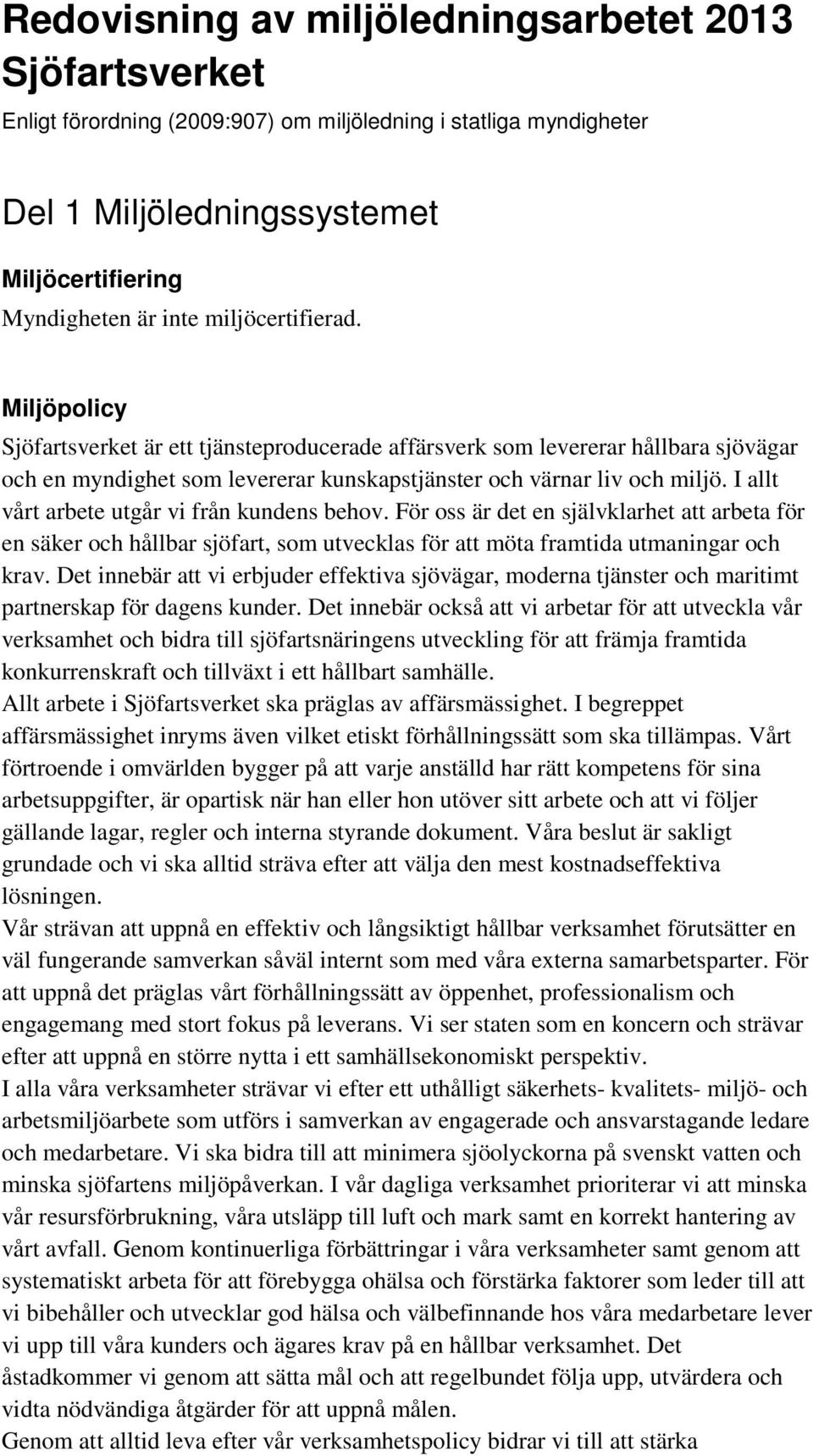 Redovisning av miljöledningsarbetet 2013 Sjöfartsverket

Enligt förordning (2009:907) om miljöledning i statliga myndigheter

Del 1 Miljöledningssystemet

Miljöcertifiering

Myndigheten är inte miljöcertifierad.

Miljöpolicy

Sjöfartsverket är ett tjänsteproducerade affärsverk som levererar hållbara sjövägar och en myndighet som levererar kunskapstjänster och värnar liv och miljö. I allt vårt arbete utgår vi från kundens behov. För oss är det en självklarhet att arbeta för en säker och hållbar sjöfart, som utvecklas för att möta framtida utmaningar och krav. Det innebär att vi erbjuder effektiva sjövägar, moderna tjänster och maritimt partnerskap för dagens kunder. Det innebär också att vi arbetar för att utveckla vår verksamhet och bidra till sjöfartsnäringens utveckling för att främja framtida konkurrenskraft och tillväxt i ett hållbart samhälle.
Allt arbete i Sjöfartsverket ska präglas av affärsmässighet. I begreppet affärsmässighet inryms även vilket etiskt förhållningssätt som ska tillämpas. Vårt förtroende i omvärlden bygger på att varje anställd har rätt kompetens för sina arbetsuppgifter, är opartisk när han eller hon utöver sitt arbete och att vi följer gällande lagar, regler och interna styrande dokument. Våra beslut är sakligt grundade och vi ska alltid sträva efter att välja den mest kostnadseffektiva lösningen.
Vår strävan att uppnå en effektiv och långsiktigt hållbar verksamhet förutsätter en väl fungerande samverkan såväl internt som med våra externa samarbetsparter. För att uppnå det präglas vårt förhållningssätt av öppenhet, professionalism och engagemang med stort fokus på leverans. Vi ser staten som en koncern och strävar efter att uppnå en större nytta i ett samhällsekonomiskt perspektiv.
I alla våra verksamheter strävar vi efter ett uthålligt säkerhets- kvalitets- miljö- och arbetsmiljöarbete som utförs i samverkan av engagerade och ansvarstagande ledare och medarbetare. Vi ska bidra till att minimera sjöolyckorna på svenskt vatten och minska sjöfartens miljöpåverkan. I vår dagliga verksamhet prioriterar vi att minska vår resursförbrukning, våra utsläpp till luft och mark samt en korrekt hantering av vårt avfall. Genom kontinuerliga förbättringar i våra verksamheter samt genom att systematiskt arbeta för att förebygga ohälsa och förstärka faktorer som leder till att vi bibehåller och utvecklar god hälsa och välbefinnande hos våra medarbetare lever vi upp till våra kunders och ägares krav på en hållbar verksamhet. Det åstadkommer vi genom att sätta mål och att regelbundet följa upp, utvärdera och vidta nödvändiga åtgärder för att uppnå målen.
Genom att alltid leva efter vår verksamhetspolicy bidrar vi till att stärka